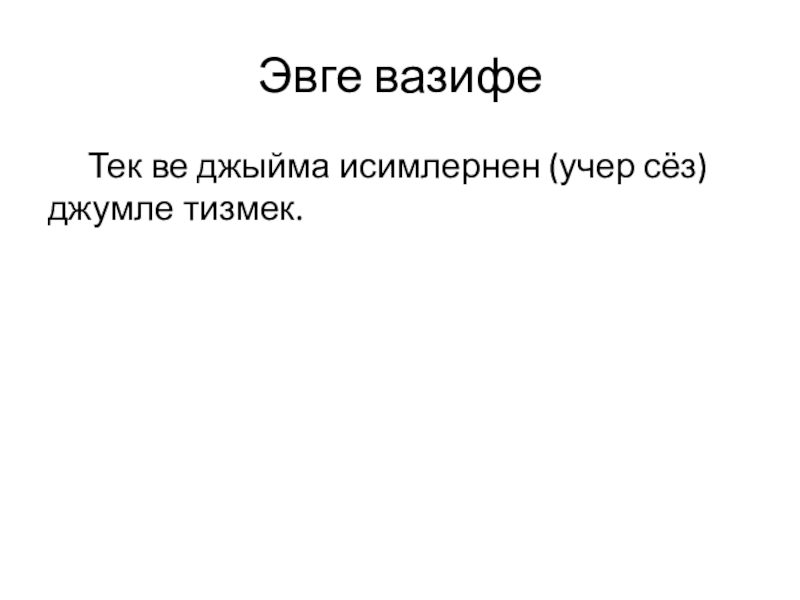 Эвге вазифе

Тек ве джыйма исимлернен (учер сёз) джумле тизмек.